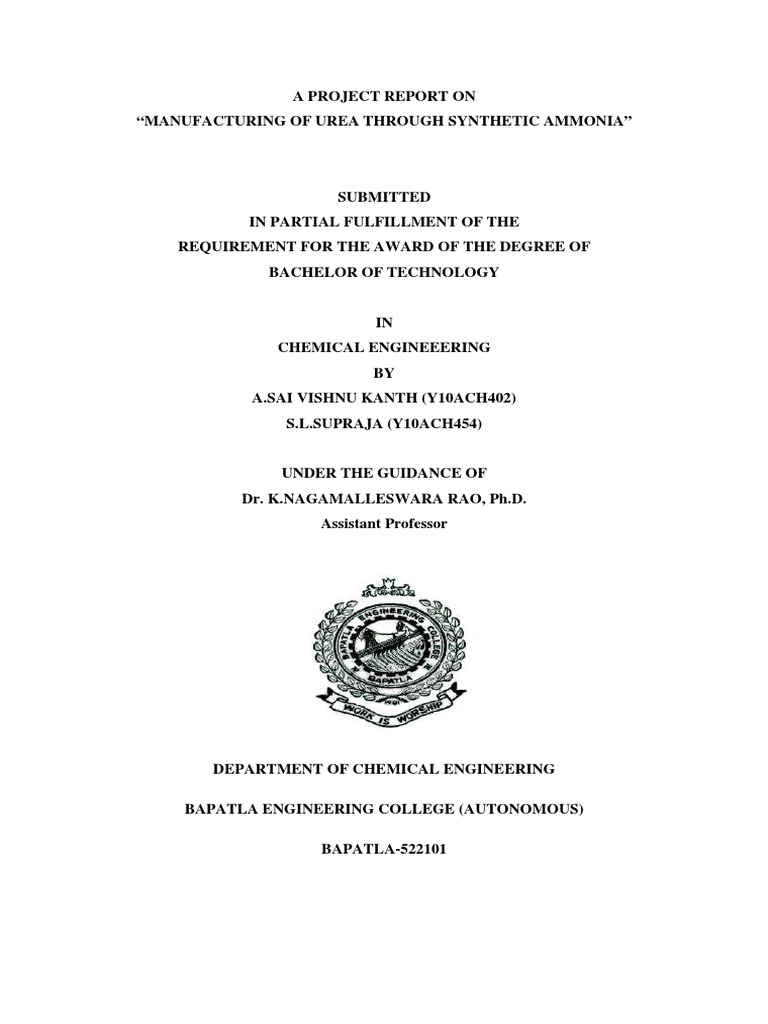 A PROJECT REPORT ON
“MANUFACTURING OF UREA THROUGH SYNTHETIC AMMONIA”

SUBMITTED
IN PARTIAL FULFILLMENT OF THE
REQUIREMENT FOR THE AWARD OF THE DEGREE OF
BACHELOR OF TECHNOLOGY

IN
CHEMICAL ENGINEEERING
BY
A.SAI VISHNU KANTH (Y10ACH402)
S.L.SUPRAJA (Y10ACH454)

UNDER THE GUIDANCE OF
Dr. K.NAGAMALLESWARA RAO, Ph.D.
Assistant Professor

BAPATLA ENGINEERING COLLEGE
BAPATLA
1981
WORK IS WORSHIP

DEPARTMENT OF CHEMICAL ENGINEERING

BAPATLA ENGINEERING COLLEGE (AUTONOMOUS)

BAPATLA-522101